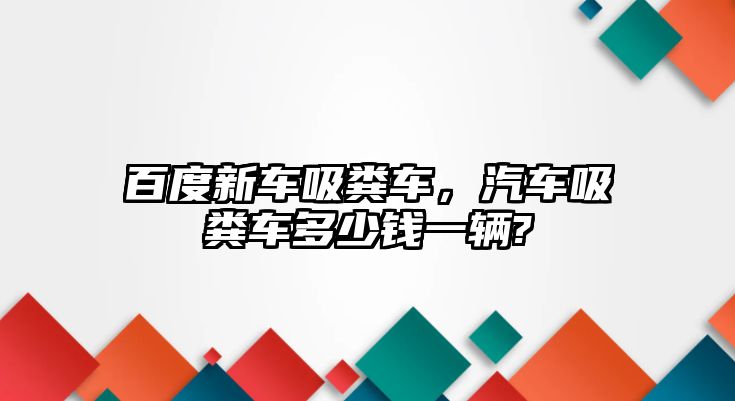 百度新车吸粪车，汽车吸粪车多少钱一辆?